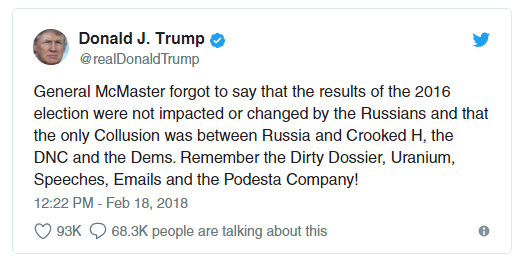 Donald J. Trump
@realDonaldTrump

General McMaster forgot to say that the results of the 2016 election were not impacted or changed by the Russians and that the only Collusion was between Russia and Crooked H, the DNC and the Dems. Remember the Dirty Dossier, Uranium, Speeches, Emails and the Podesta Company!

12:22 PM - Feb 18, 2018

93K 68.3K people are talking about this